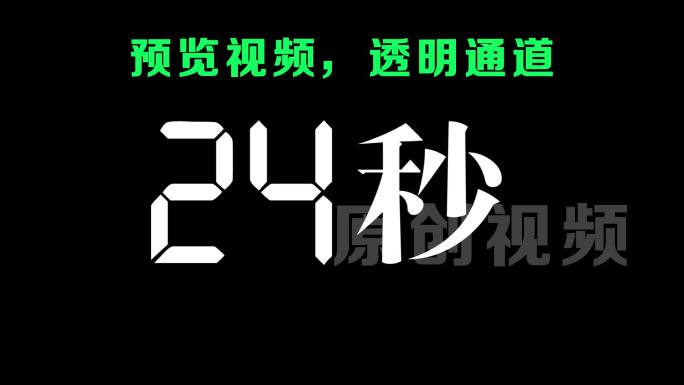 预览视频，透明通道

24秒

原创视频